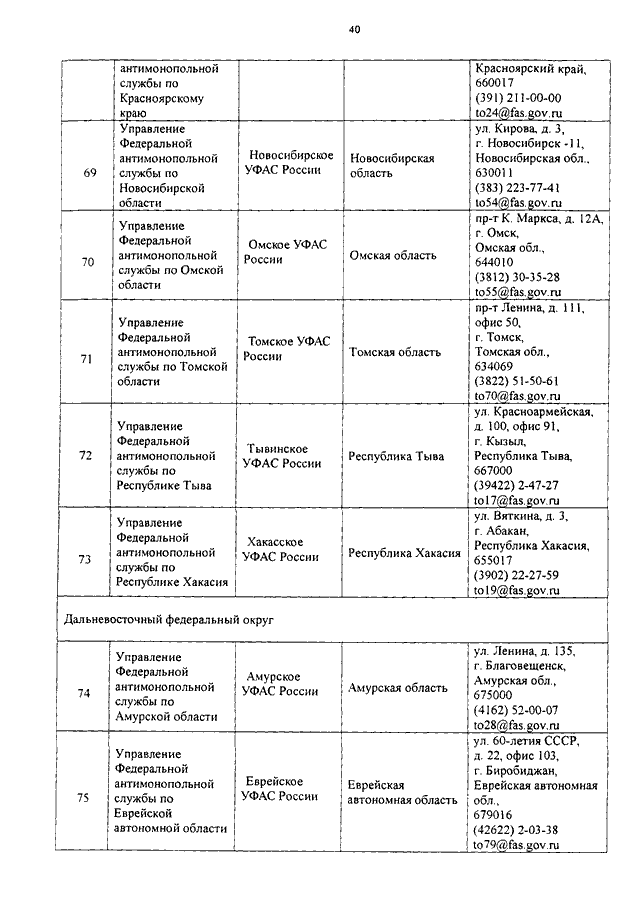 40

|  |  |  |  |  |
|---|---|---|---|---|
|  | антимонопольной службы по Красноярскому краю |  |  | Красноярский край, 660017 (391) 211-00-00 to24@fas.gov.ru |
| 69 | Управление Федеральной антимонопольной службы по Новосибирской области | Новосибирское УФАС России | Новосибирская область | ул. Кирова, д. 3, г. Новосибирск -11, Новосибирская обл., 630011 (383) 223-77-41 to54@fas.gov.ru |
| 70 | Управление Федеральной антимонопольной службы по Омской области | Омское УФАС России | Омская область | пр-т К. Маркса, д. 12А, г. Омск, Омская обл., 644010 (3812) 30-35-28 to55@fas.gov.ru |
| 71 | Управление Федеральной антимонопольной службы по Томской области | Томское УФАС России | Томская область | пр-т Ленина, д. 111, офис 50, г. Томск, Томская обл., 634069 (3822) 51-50-61 to70@fas.gov.ru |
| 72 | Управление Федеральной антимонопольной службы по Республике Тыва | Тывинское УФАС России | Республика Тыва | ул. Красноармейская, д. 100, офис 91, г. Кызыл, Республика Тыва, 667000 (39422) 2-47-27 to17@fas.gov.ru |
| 73 | Управление Федеральной антимонопольной службы по Республике Хакасия | Хакасское УФАС России | Республика Хакасия | ул. Вяткина, д. 3, г. Абакан, Республика Хакасия, 655017 (3902) 22-27-59 to19@fas.gov.ru |
| Дальневосточный федеральный округ |  |  |  |  |
| 74 | Управление Федеральной антимонопольной службы по Амурской области | Амурское УФАС России | Амурская область | ул. Ленина, д. 135, г. Благовещенск, Амурская обл., 675000 (4162) 52-00-07 to28@fas.gov.ru |
| 75 | Управление Федеральной антимонопольной службы по Еврейской автономной области | Еврейское УФАС России | Еврейская автономная область | ул. 60-летия СССР, д. 22, офис 103, г. Биробиджан, Еврейская автономная обл., 679016 (42622) 2-03-38 to79@fas.gov.ru |